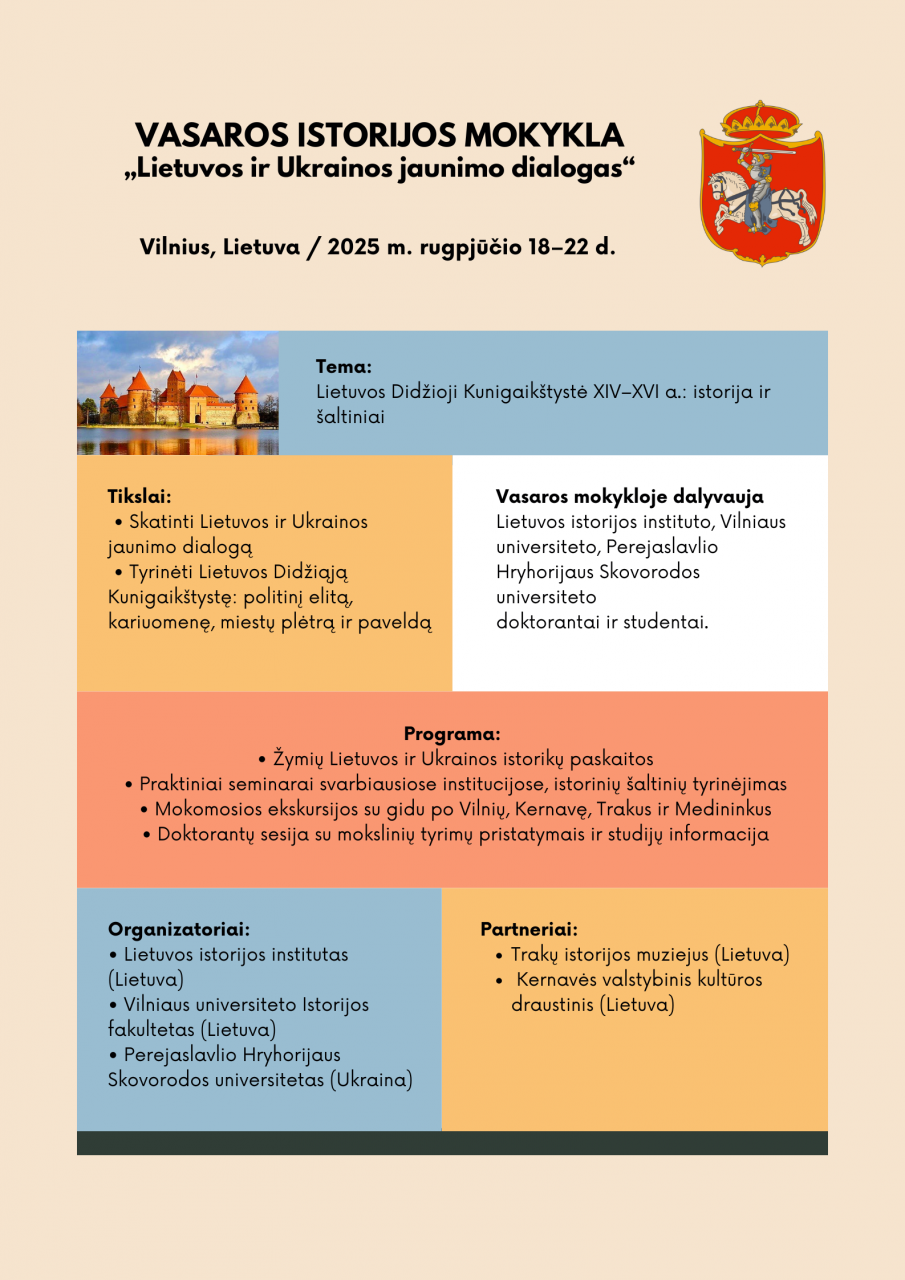 VASAROS ISTORIJOS MOKYKLA
„Lietuvos ir Ukrainos jaunimo dialogas“

Vilnius, Lietuva / 2025 m. rugpjūčio 18–22 d.

Tema:
Lietuvos Didžioji Kunigaikštystė XIV–XVI a.: istorija ir šaltiniai

Tikslai:
• Skatinti Lietuvos ir Ukrainos jaunimo dialogą
• Tyrinėti Lietuvos Didžiąją Kunigaikštystę: politinį elitą, kariuomenę, miestų plėtrą ir paveldą

Vasaros mokykloje dalyvauja
Lietuvos istorijos instituto, Vilniaus universiteto, Perejaslavlio Hryhorijaus Skovorodos universiteto
doktorantai ir studentai.

Programa:
• Žymių Lietuvos ir Ukrainos istorikų paskaitos
• Praktiniai seminarai svarbiausiose institucijose, istorinių šaltinių tyrinėjimas
• Mokomosios ekskursijos su gidu po Vilnių, Kernavę, Trakus ir Medininkus
• Doktorantų sesija su mokslinių tyrimų pristatymais ir studijų informacija

Organizatoriai:
• Lietuvos istorijos institutas (Lietuva)
• Vilniaus universiteto Istorijos fakultetas (Lietuva)
• Perejaslavlio Hryhorijaus Skovorodos universitetas (Ukraina)

Partneriai:
• Trakų istorijos muziejus (Lietuva)
• Kernavės valstybinis kultūros draustinis (Lietuva)